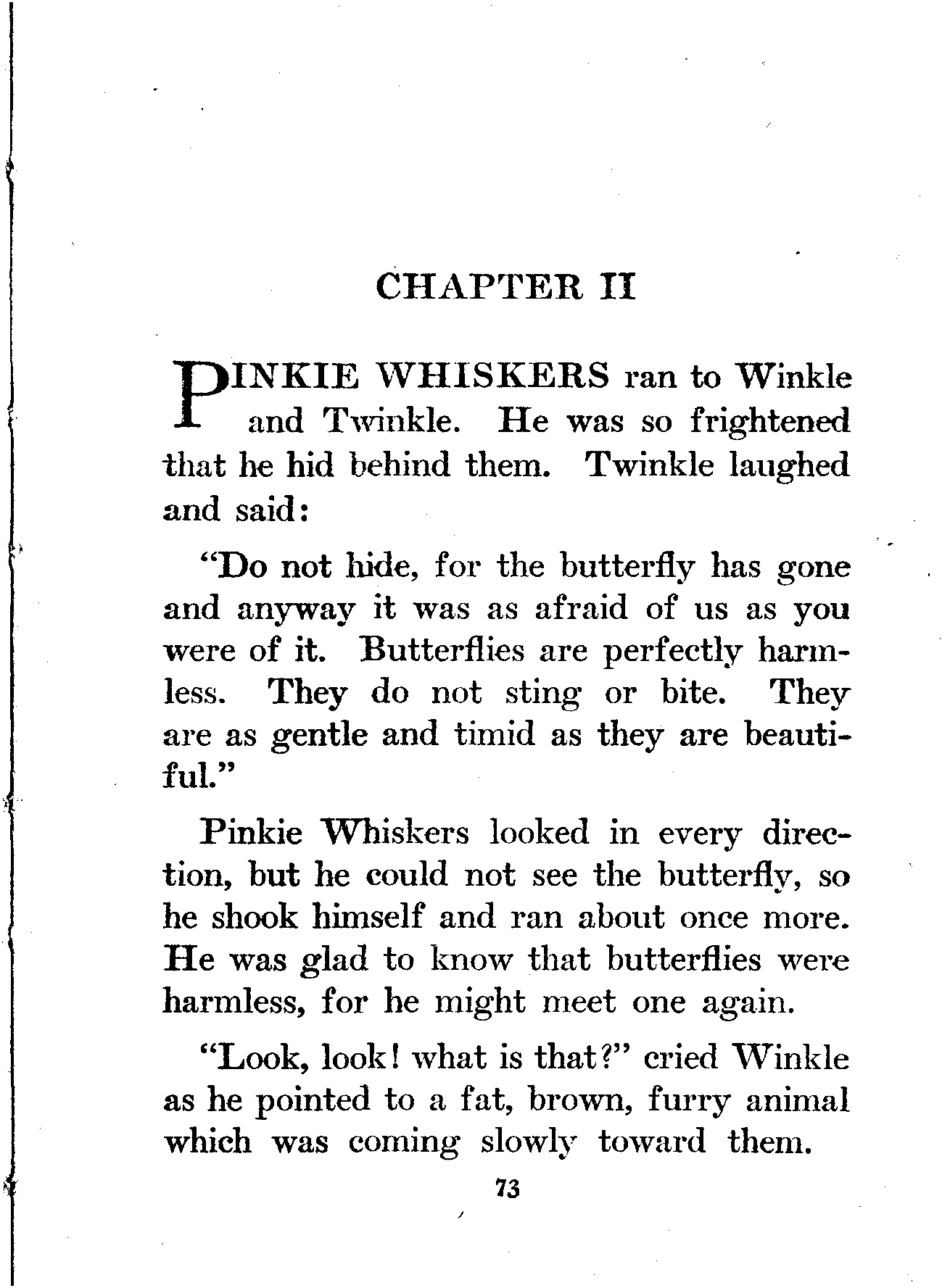 CHAPTER II

PINKIE WHISKERS ran to Winkle and Twinkle. He was so frightened that he hid behind them. Twinkle laughed and said:

"Do not hide, for the butterfly has gone and anyway it was as afraid of us as you were of it. Butterflies are perfectly harmless. They do not sting or bite. They are as gentle and timid as they are beautiful."

Pinkie Whiskers looked in every direction, but he could not see the butterfly, so he shook himself and ran about once more. He was glad to know that butterflies were harmless, for he might meet one again.

"Look, look! what is that?" cried Winkle as he pointed to a fat, brown, furry animal which was coming slowly toward them.

73